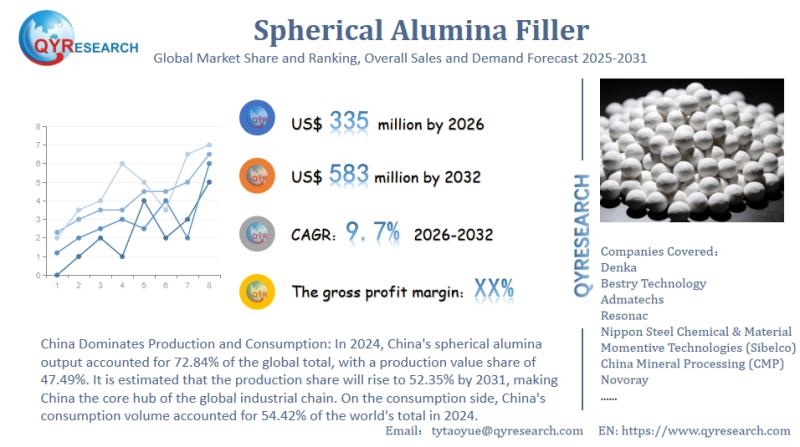 QYRESEARCH

Spherical Alumina Filler

Global Market Share and Ranking, Overall Sales and Demand Forecast 2025-2031

8
7
6
5
4
3
2
1
0
1 2 3 4 5 6 7 8

US$ 335 million by 2026

US$ 583 million by 2032

CAGR: 9.7% 2026-2032

The gross profit margin: XX%

QYRESEARCH

Companies Covered:
Denka
Bestry Technology
Admatechs
Resonac
Nippon Steel Chemical & Material
Momentive Technologies (Sibelco)
China Mineral Processing (CMP)
Novoray
......

China Dominates Production and Consumption: In 2024, China's spherical alumina output accounted for 72.84% of the global total, with a production value share of 47.49%. It is estimated that the production share will rise to 52.35% by 2031, making China the core hub of the global industrial chain. On the consumption side, China's consumption volume accounted for 54.42% of the world's total in 2024.

Email: tytaoyue@qyresearch.com EN: https://www.qyresearch.com